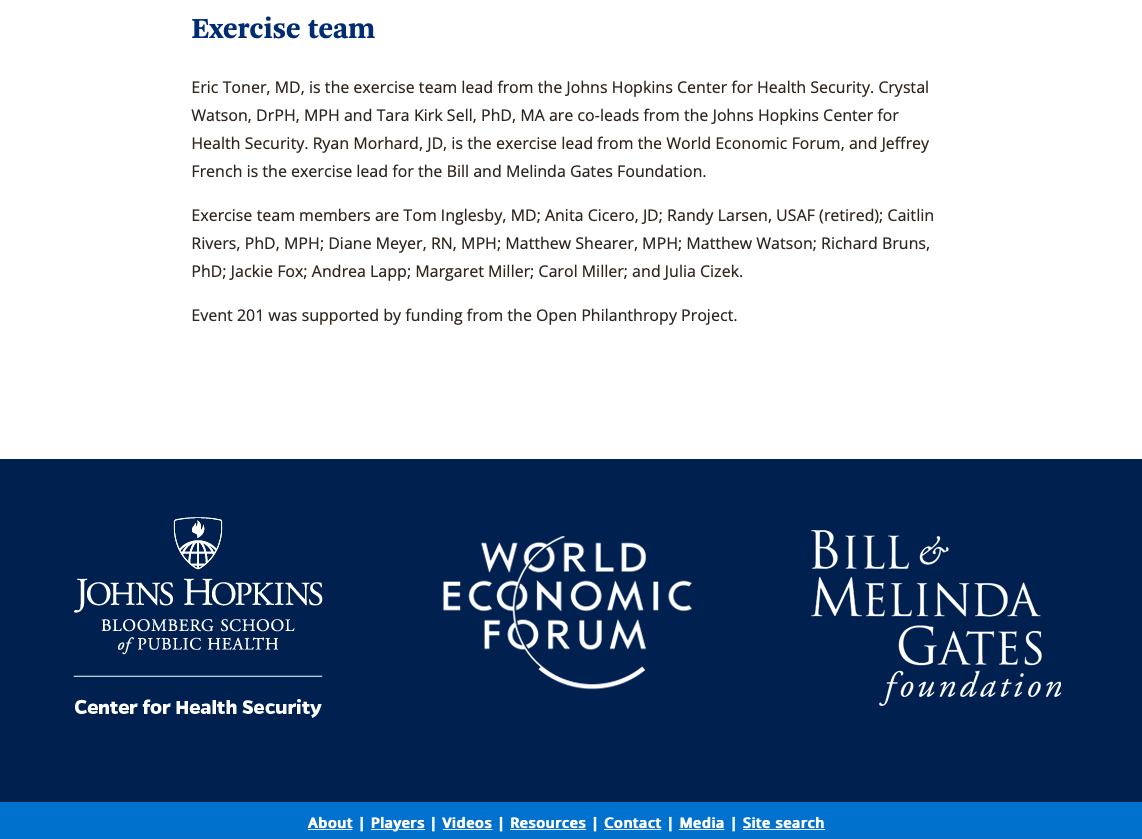 Exercise team

Eric Toner, MD, is the exercise team lead from the Johns Hopkins Center for Health Security. Crystal Watson, DrPH, MPH and Tara Kirk Sell, PhD, MA are co-leads from the Johns Hopkins Center for Health Security. Ryan Morhard, JD, is the exercise lead from the World Economic Forum, and Jeffrey French is the exercise lead for the Bill and Melinda Gates Foundation.

Exercise team members are Tom Inglesby, MD; Anita Cicero, JD; Randy Larsen, USAF (retired); Caitlin Rivers, PhD, MPH; Diane Meyer, RN, MPH; Matthew Shearer, MPH; Matthew Watson; Richard Bruns, PhD; Jackie Fox; Andrea Lapp; Margaret Miller; Carol Miller; and Julia Cizek.

Event 201 was supported by funding from the Open Philanthropy Project.

JOHNS HOPKINS
BLOOMBERG SCHOOL of PUBLIC HEALTH

Center for Health Security

WORLD ECONOMIC FORUM

BILL & MELINDA GATES foundation

About | Players | Videos | Resources | Contact | Media | Site search